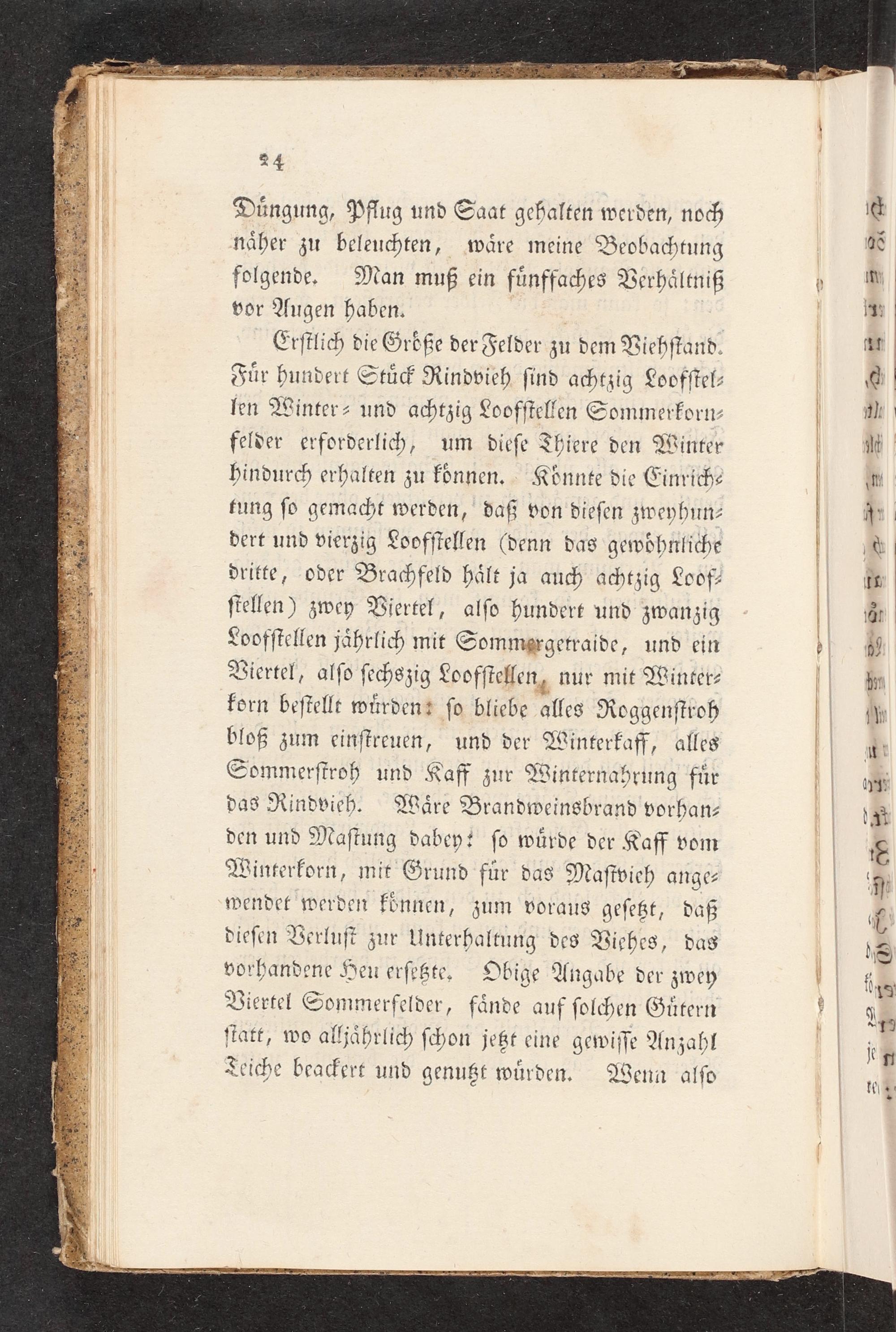 24

Düngung, Pflug und Saat gehalten werden, noch näher zu beleuchten, wäre meine Beobachtung folgende. Man muß ein fünffaches Verhältniß vor Augen haben.

Erstlich die Größe der Felder zu dem Viehstand. Für hundert Stück Rindvieh sind achtzig Loofstellen Winter- und achtzig Loofstellen Sommerkornfelder erforderlich, um diese Thiere den Winter hindurch erhalten zu können. Könnte die Einrichtung so gemacht werden, daß von diesen zweyhundert und vierzig Loofstellen (denn das gewöhnliche dritte, oder Brachfeld hält ja auch achtzig Loofstellen) zwey Viertel, also hundert und zwanzig Loofstellen jährlich mit Sommergetraide, und ein Viertel, also sechszig Loofstellen, nur mit Winterkorn bestellt würden: so bliebe alles Roggenstroh bloß zum einstreuen, und der Winterkaff, alles Sommerstroh und Kaff zur Winternahrung für das Rindvieh. Wäre Brandweinsbrand vorhanden und Mastung dabey: so würde der Kaff vom Winterkorn, mit Grund für das Mastvieh angewendet werden können, zum voraus gesetzt, daß diesen Verlust zur Unterhaltung des Viehes, das vorhandene Heu ersetzte. Obige Angabe der zwey Viertel Sommerfelder, fände auf solchen Gütern statt, wo alljährlich schon jetzt eine gewisse Anzahl Teiche beackert und genutzt würden. Wenn also